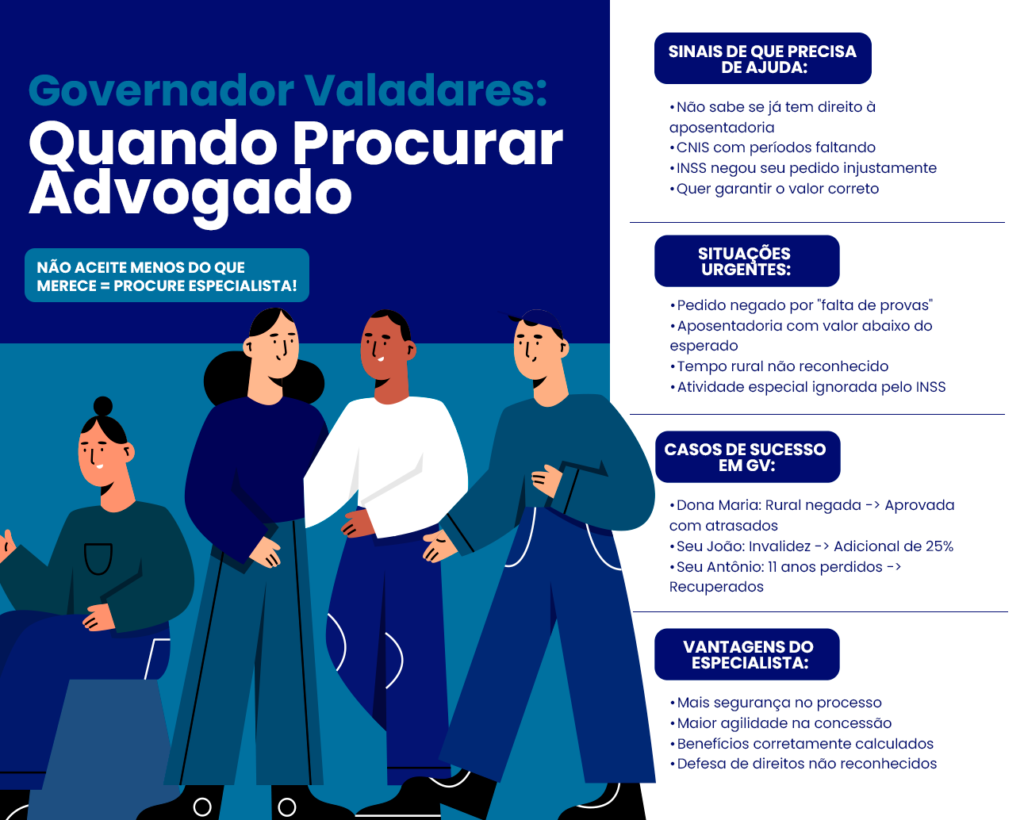 Governador Valadares:
Quando Procurar Advogado

NÃO ACEITE MENOS DO QUE MERECE = PROCURE ESPECIALISTA!

SINAIS DE QUE PRECISA DE AJUDA:

• Não sabe se já tem direito à aposentadoria
• CNIS com períodos faltando
• INSS negou seu pedido injustamente
• Quer garantir o valor correto

SITUAÇÕES URGENTES:

• Pedido negado por "falta de provas"
• Aposentadoria com valor abaixo do esperado
• Tempo rural não reconhecido
• Atividade especial ignorada pelo INSS

CASOS DE SUCESSO EM GV:

• Dona Maria: Rural negada -> Aprovada com atrasados
• Seu João: Invalidez -> Adicional de 25%
• Seu Antônio: 11 anos perdidos -> Recuperados

VANTAGENS DO ESPECIALISTA:

• Mais segurança no processo
• Maior agilidade na concessão
• Benefícios corretamente calculados
• Defesa de direitos não reconhecidos